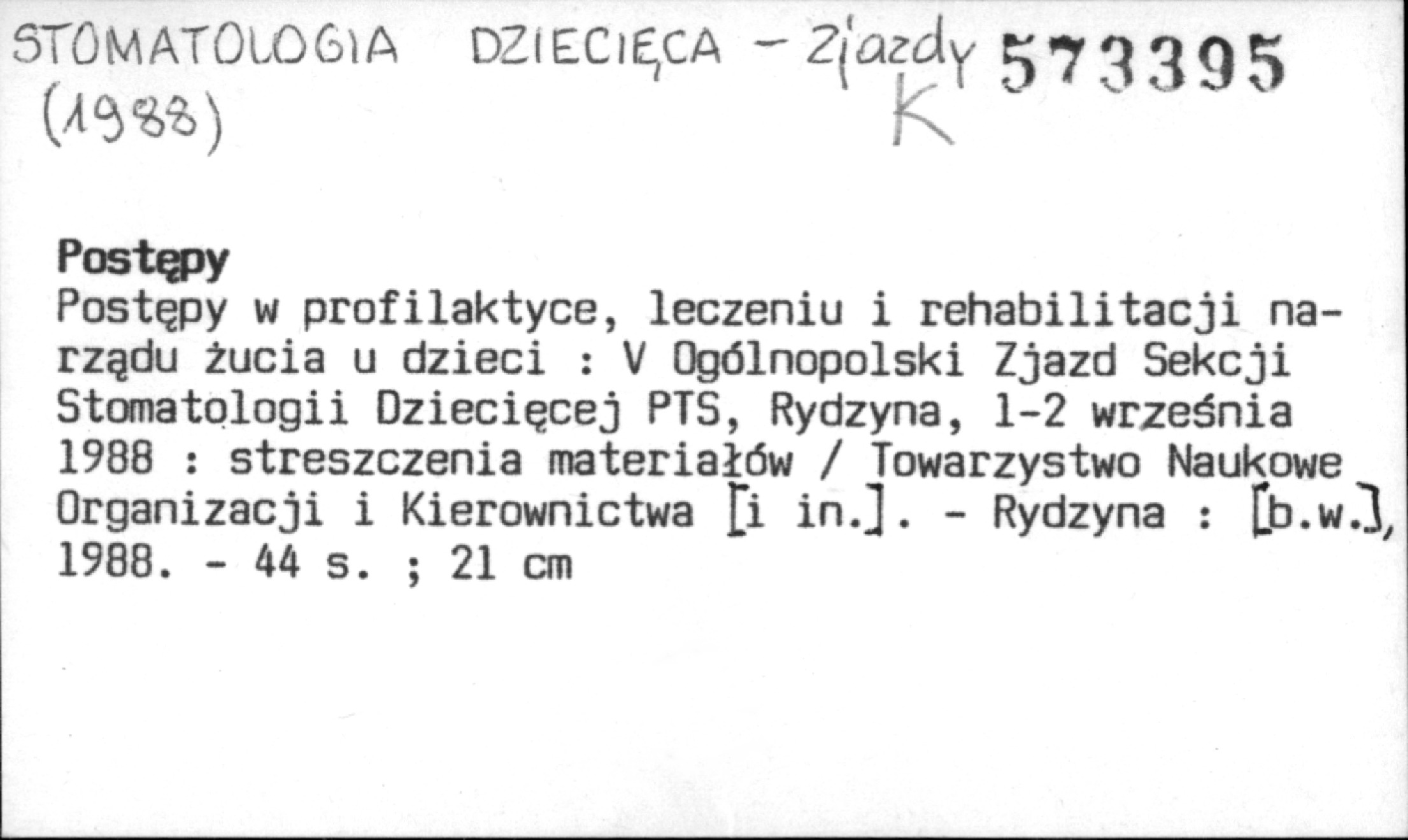 STOMATOLOGIA DZIECIĘCA - Zjazdy 573395
(1988) K

Postępy
Postępy w profilaktyce, leczeniu i rehabilitacji narządu żucia u dzieci : V Ogólnopolski Zjazd Sekcji Stomatologii Dziecięcej PTS, Rydzyna, 1-2 września 1988 : streszczenia materiałów / Towarzystwo Naukowe Organizacji i Kierownictwa [i in.]. - Rydzyna : [b.w.], 1988. - 44 s. ; 21 cm